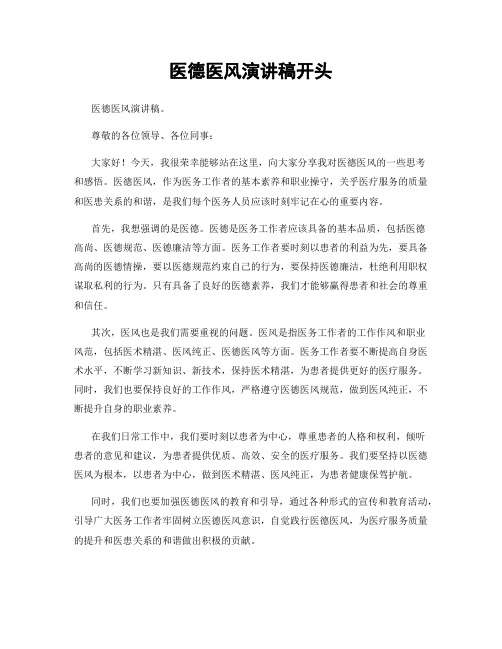 医德医风演讲稿开头

医德医风演讲稿。

尊敬的各位领导、各位同事：

大家好！今天，我很荣幸能够站在这里，向大家分享我对医德医风的一些思考和感悟。医德医风，作为医务工作者的基本素养和职业操守，关乎医疗服务的质量和医患关系的和谐，是我们每个医务人员应该时刻牢记在心的重要内容。

首先，我想强调的是医德。医德是医务工作者应该具备的基本品质，包括医德高尚、医德规范、医德廉洁等方面。医务工作者要时刻以患者的利益为先，要具备高尚的医德情操，要以医德规范约束自己的行为，要保持医德廉洁，杜绝利用职权谋取私利的行为。只有具备了良好的医德素养，我们才能够赢得患者和社会的尊重和信任。

其次，医风也是我们需要重视的问题。医风是指医务工作者的工作作风和职业风范，包括医术精湛、医风纯正、医德医风等方面。医务工作者要不断提高自身医术水平，不断学习新知识、新技术，保持医术精湛，为患者提供更好的医疗服务。同时，我们也要保持良好的工作作风，严格遵守医德医风规范，做到医风纯正，不断提升自身的职业素养。

在我们日常工作中，我们要时刻以患者为中心，尊重患者的人格和权利，倾听患者的意见和建议，为患者提供优质、高效、安全的医疗服务。我们要坚持以医德医风为根本，以患者为中心，做到医术精湛、医风纯正，为患者健康保驾护航。

同时，我们也要加强医德医风的教育和引导，通过各种形式的宣传和教育活动，引导广大医务工作者牢固树立医德医风意识，自觉践行医德医风，为医疗服务质量的提升和医患关系的和谐做出积极的贡献。